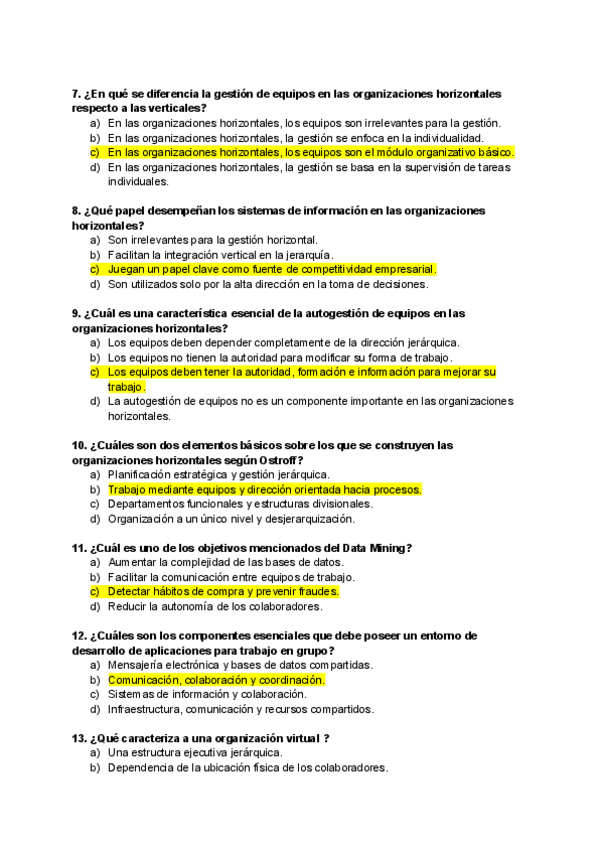 7. ¿En qué se diferencia la gestión de equipos en las organizaciones horizontales respecto a las verticales?
a) En las organizaciones horizontales, los equipos son irrelevantes para la gestión.
b) En las organizaciones horizontales, la gestión se enfoca en la individualidad.
c) En las organizaciones horizontales, los equipos son el módulo organizativo básico.
d) En las organizaciones horizontales, la gestión se basa en la supervisión de tareas individuales.

8. ¿Qué papel desempeñan los sistemas de información en las organizaciones horizontales?
a) Son irrelevantes para la gestión horizontal.
b) Facilitan la integración vertical en la jerarquía.
c) Juegan un papel clave como fuente de competitividad empresarial.
d) Son utilizados solo por la alta dirección en la toma de decisiones.

9. ¿Cuál es una característica esencial de la autogestión de equipos en las organizaciones horizontales?
a) Los equipos deben depender completamente de la dirección jerárquica.
b) Los equipos no tienen la autoridad para modificar su forma de trabajo.
c) Los equipos deben tener la autoridad, formación e información para mejorar su trabajo.
d) La autogestión de equipos no es un componente importante en las organizaciones horizontales.

10. ¿Cuáles son dos elementos básicos sobre los que se construyen las organizaciones horizontales según Ostroff?
a) Planificación estratégica y gestión jerárquica.
b) Trabajo mediante equipos y dirección orientada hacia procesos.
c) Departamentos funcionales y estructuras divisionales.
d) Organización a un único nivel y desjerarquización.

11. ¿Cuál es uno de los objetivos mencionados del Data Mining?
a) Aumentar la complejidad de las bases de datos.
b) Facilitar la comunicación entre equipos de trabajo.
c) Detectar hábitos de compra y prevenir fraudes.
d) Reducir la autonomía de los colaboradores.

12. ¿Cuáles son los componentes esenciales que debe poseer un entorno de desarrollo de aplicaciones para trabajo en grupo?
a) Mensajería electrónica y bases de datos compartidas.
b) Comunicación, colaboración y coordinación.
c) Sistemas de información y colaboración.
d) Infraestructura, comunicación y recursos compartidos.

13. ¿Qué caracteriza a una organización virtual ?
a) Una estructura ejecutiva jerárquica.
b) Dependencia de la ubicación física de los colaboradores.